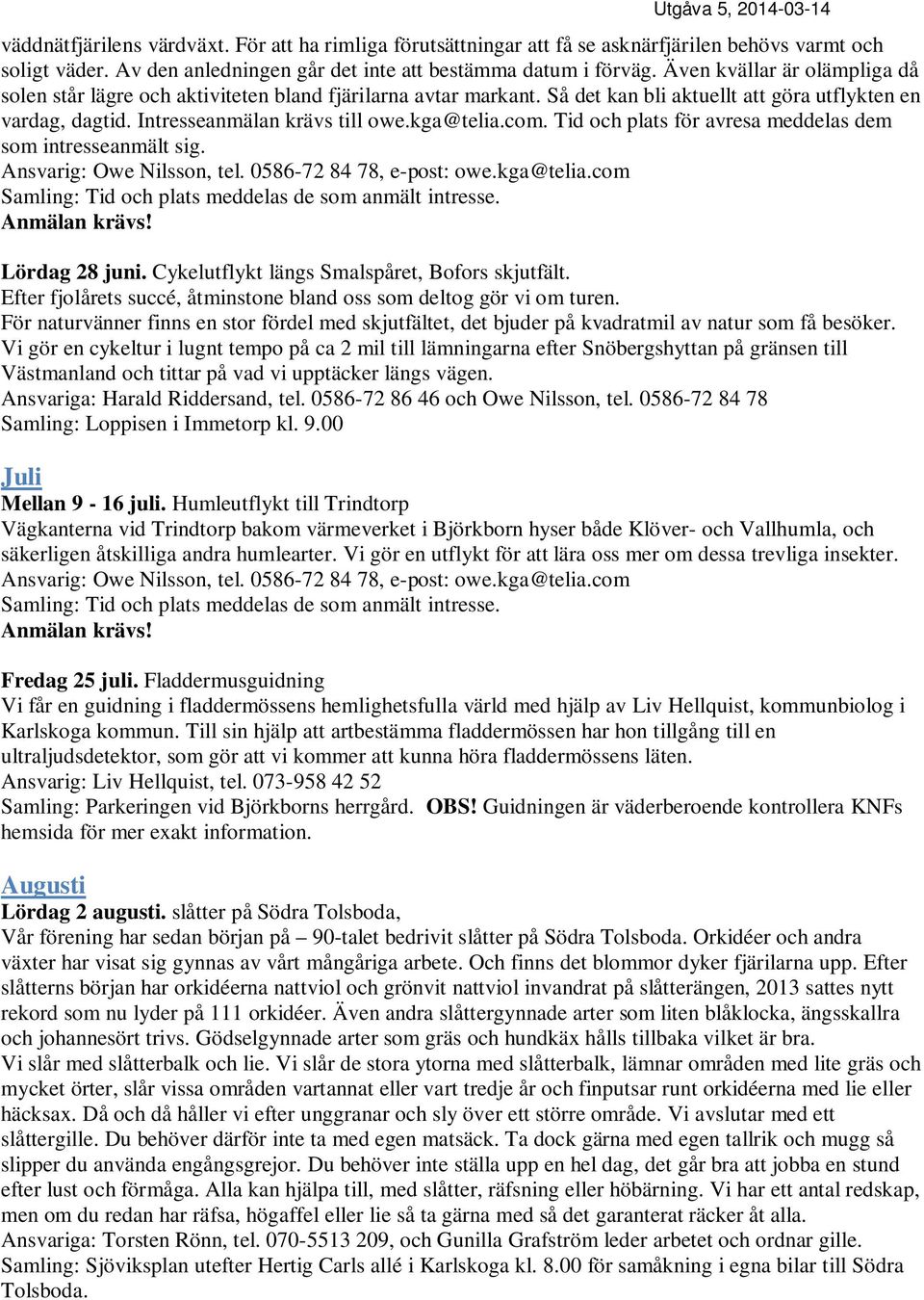 Utgåva 5, 2014-03-14

väddnätfjärilens värdväxt. För att ha rimliga förutsättningar att få se asknärfjärilen behövs varmt och soligt väder. Av den anledningen går det inte att bestämma datum i förväg. Även kvällar är olämpliga då solen står lägre och aktiviteten bland fjärilarna avtar markant. Så det kan bli aktuellt att göra utflykten en vardag, dagtid. Intresseanmälan krävs till owe.kga@telia.com. Tid och plats för avresa meddelas dem som intresseanmält sig.
Ansvarig: Owe Nilsson, tel. 0586-72 84 78, e-post: owe.kga@telia.com
Samling: Tid och plats meddelas de som anmält intresse.
Anmälan krävs!

Lördag 28 juni. Cykelutflykt längs Smalspåret, Bofors skjutfält.
Efter fjolårets succé, åtminstone bland oss som deltog gör vi om turen.
För naturvänner finns en stor fördel med skjutfältet, det bjuder på kvadratmil av natur som få besöker.
Vi gör en cykeltur i lugnt tempo på ca 2 mil till lämningarna efter Snöbergshyttan på gränsen till Västmanland och tittar på vad vi upptäcker längs vägen.
Ansvariga: Harald Riddersand, tel. 0586-72 86 46 och Owe Nilsson, tel. 0586-72 84 78
Samling: Loppisen i Immetorp kl. 9.00

Juli
Mellan 9 - 16 juli. Humleutflykt till Trindtorp
Vägkanterna vid Trindtorp bakom värmeverket i Björkborn hyser både Klöver- och Vallhumla, och säkerligen åtskilliga andra humlearter. Vi gör en utflykt för att lära oss mer om dessa trevliga insekter.
Ansvarig: Owe Nilsson, tel. 0586-72 84 78, e-post: owe.kga@telia.com
Samling: Tid och plats meddelas de som anmält intresse.
Anmälan krävs!

Fredag 25 juli. Fladdermusguidning
Vi får en guidning i fladdermössens hemlighetsfulla värld med hjälp av Liv Hellquist, kommunbiolog i Karlskoga kommun. Till sin hjälp att artbestämma fladdermössen har hon tillgång till en ultraljudsdetektor, som gör att vi kommer att kunna höra fladdermössens läten.
Ansvarig: Liv Hellquist, tel. 073-958 42 52
Samling: Parkeringen vid Björkborns herrgård. OBS! Guidningen är väderberoende kontrollera KNFs hemsida för mer exakt information.

Augusti
Lördag 2 augusti. slåtter på Södra Tolsboda,
Vår förening har sedan början på – 90-talet bedrivit slåtter på Södra Tolsboda. Orkidéer och andra växter har visat sig gynnas av vårt mångåriga arbete. Och finns det blommor dyker fjärilarna upp. Efter slåtterns början har orkidéerna nattviol och grönvit nattviol invandrat på slåtterängen, 2013 sattes nytt rekord som nu lyder på 111 orkidéer. Även andra slåttergynnade arter som liten blåklocka, ängsskallra och johannesört trivs. Gödselgynnade arter som gräs och hundkäx hålls tillbaka vilket är bra.
Vi slår med slåtterbalk och lie. Vi slår de stora ytorna med slåtterbalk, lämnar områden med lite gräs och mycket örter, slår vissa områden vartannat eller vart tredje år och finputsar runt orkidéerna med lie eller häcksax. Då och då håller vi efter unggranar och sly över ett större område. Vi avslutar med ett slåttergille. Du behöver därför inte ta med egen matsäck. Ta dock gärna med egen tallrik och mugg så slipper du använda engångsgrejor. Du behöver inte ställa upp en hel dag, det går bra att jobba en stund efter lust och förmåga. Alla kan hjälpa till, med slåtter, räfsning eller höbärning. Vi har ett antal redskap, men om du redan har räfsa, högaffel eller lie så ta gärna med så det garanterat räcker åt alla.
Ansvariga: Torsten Rönn, tel. 070-5513 209, och Gunilla Grafström leder arbetet och ordnar gille.
Samling: Sjöviksplan utefter Hertig Carls allé i Karlskoga kl. 8.00 för samåkning i egna bilar till Södra Tolsboda.